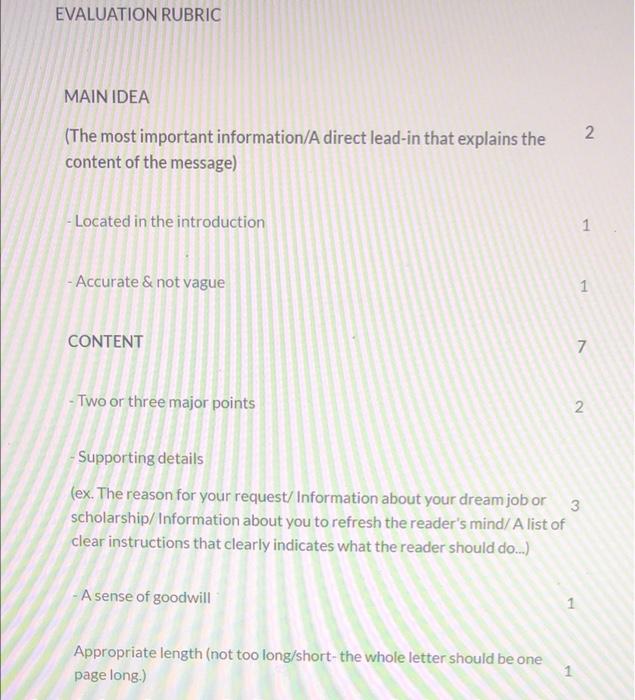 EVALUATION RUBRIC

MAIN IDEA

(The most important information/A direct lead-in that explains the content of the message) 2

- Located in the introduction 1

- Accurate & not vague 1

CONTENT 7

- Two or three major points 2

- Supporting details

(ex. The reason for your request/ Information about your dream job or scholarship/ Information about you to refresh the reader's mind/ A list of clear instructions that clearly indicates what the reader should do...) 3

- A sense of goodwill 1

Appropriate length (not too long/short- the whole letter should be one page long.) 1